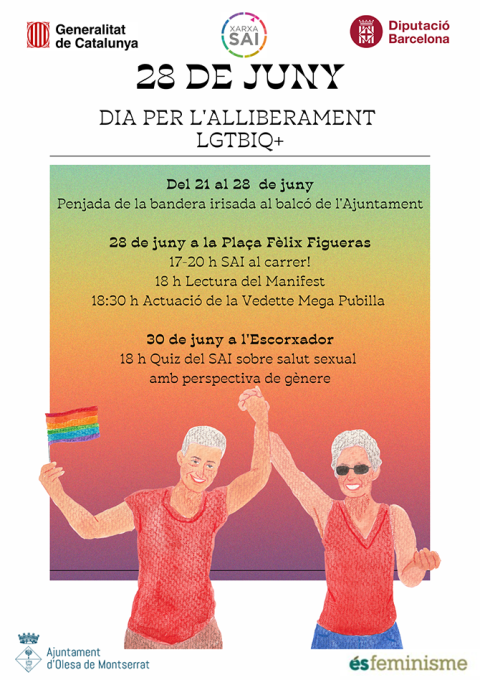 Generalitat de Catalunya

XARXA SAI

Diputació Barcelona

28 DE JUNY

DIA PER L'ALLIBERAMENT LGTBIQ+

Del 21 al 28 de juny
Penjada de la bandera irisada al balcó de l'Ajuntament

28 de juny a la Plaça Fèlix Figueras
17-20 h SAI al carrer!
18 h Lectura del Manifest
18:30 h Actuació de la Vedette Mega Pubilla

30 de juny a l'Escorxador
18 h Quiz del SAI sobre salut sexual amb perspectiva de gènere

Ajuntament d'Olesa de Montserrat

ésfeminisme